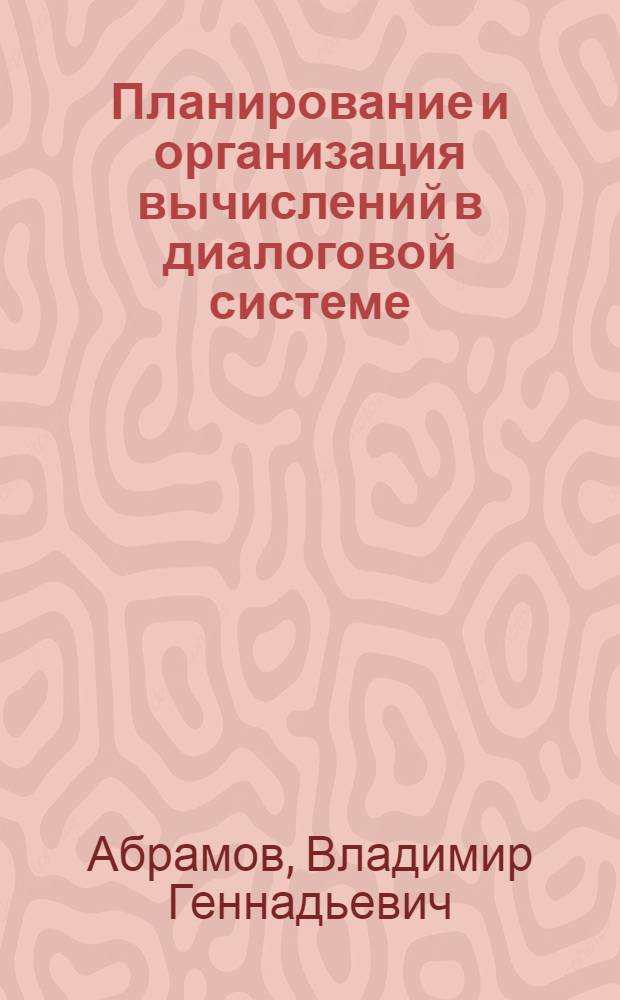 Планирование и организация вычислений в диалоговой системе

Абрамов, Владимир Геннадьевич